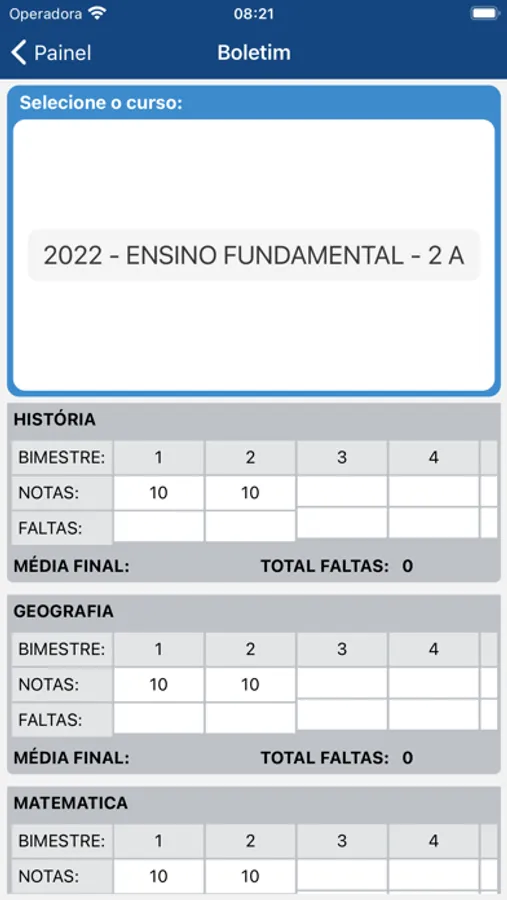 Operadora 08:21

Painel Boletim

Selecione o curso:

2022 - ENSINO FUNDAMENTAL - 2 A

HISTÓRIA

| BIMESTRE: | 1 | 2 | 3 | 4 |
|---|---|---|---|---|
| NOTAS: | 10 | 10 | | |
| FALTAS: | | | | |

MÉDIA FINAL: TOTAL FALTAS: 0

GEOGRAFIA

| BIMESTRE: | 1 | 2 | 3 | 4 |
|---|---|---|---|---|
| NOTAS: | 10 | 10 | | |
| FALTAS: | | | | |

MÉDIA FINAL: TOTAL FALTAS: 0

MATEMATICA

| BIMESTRE: | 1 | 2 | 3 | 4 |
|---|---|---|---|---|
| NOTAS: | 10 | 10 | | |